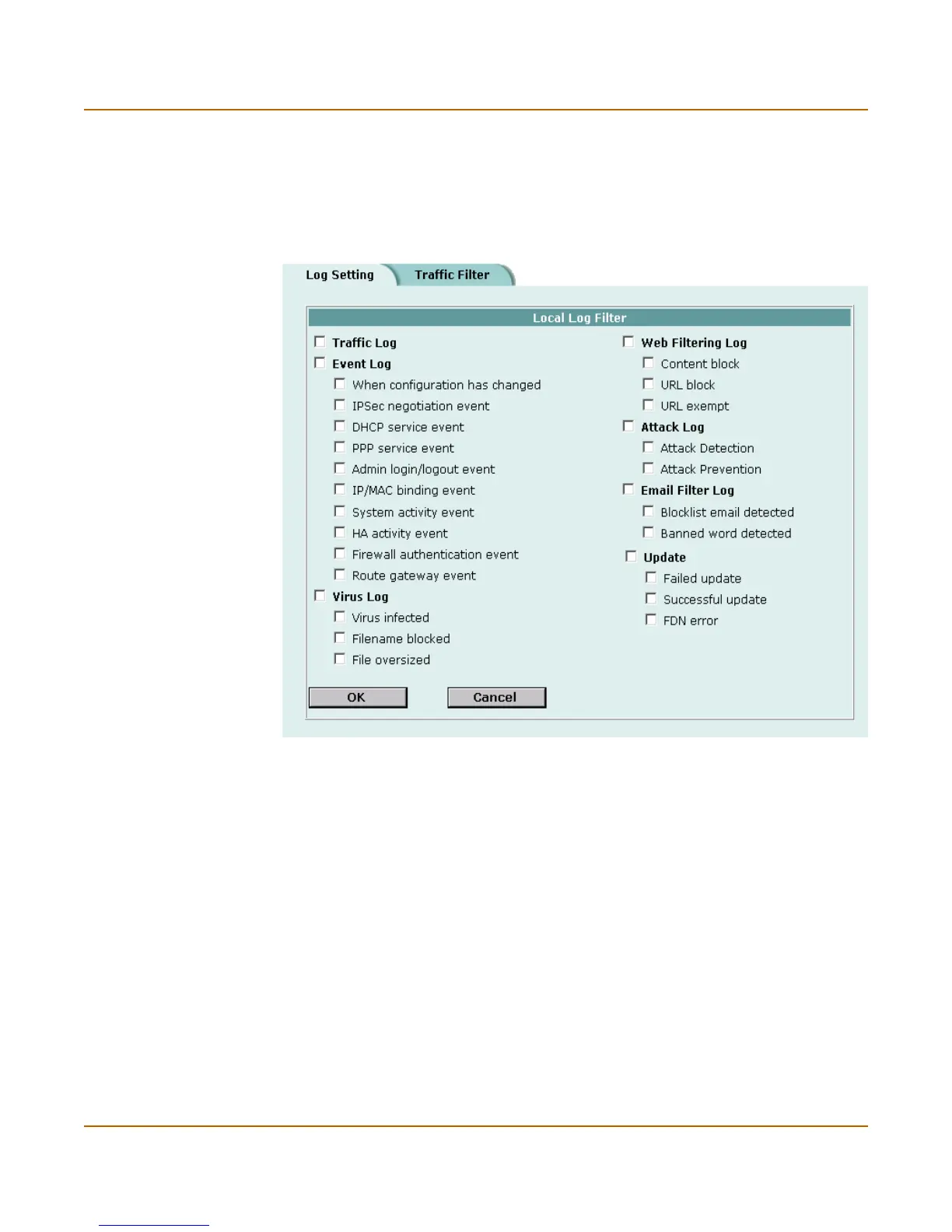 Log Setting Traffic Filter

Local Log Filter

☐ Traffic Log
☐ Event Log
☐ When configuration has changed
☐ IPSec negotiation event
☐ DHCP service event
☐ PPP service event
☐ Admin login/logout event
☐ IP/MAC binding event
☐ System activity event
☐ HA activity event
☐ Firewall authentication event
☐ Route gateway event
☐ Virus Log
☐ Virus infected
☐ Filename blocked
☐ File oversized

☐ Web Filtering Log
☐ Content block
☐ URL block
☐ URL exempt
☐ Attack Log
☐ Attack Detection
☐ Attack Prevention
☐ Email Filter Log
☐ Blocklist email detected
☐ Banned word detected
☐ Update
☐ Failed update
☐ Successful update
☐ FDN error

OK Cancel